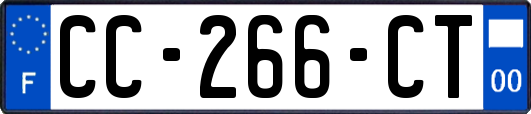 F
CC-266-CT
00